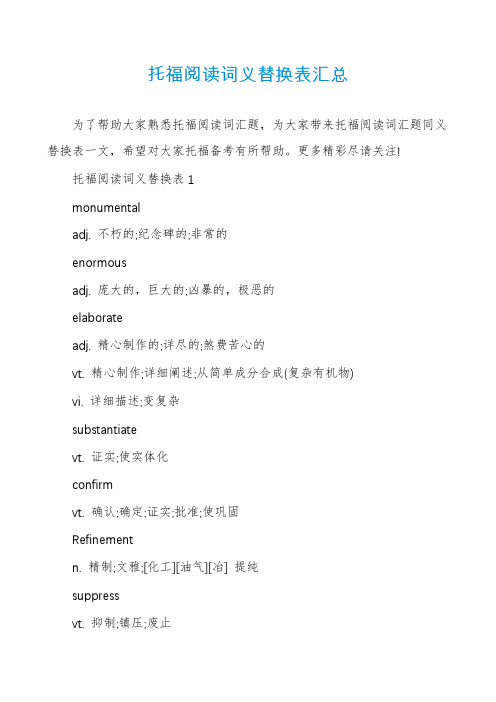 托福阅读词义替换表汇总

为了帮助大家熟悉托福阅读词汇题，为大家带来托福阅读词汇题同义替换表一文，希望对大家托福备考有所帮助。更多精彩尽请关注!

托福阅读词义替换表 1

monumental

adj. 不朽的;纪念碑的;非常的

enormous

adj. 庞大的，巨大的;凶暴的，极恶的

elaborate

adj. 精心制作的;详尽的;煞费苦心的

vt. 精心制作;详细阐述;从简单成分合成(复杂有机物)

vi. 详细描述;变复杂

substantiate

vt. 证实;使实体化

confirm

vt. 确认;确定;证实;批准;使巩固

Refinement

n. 精制;文雅;[化工][油气][冶] 提纯

suppress

vt. 抑制;镇压;废止